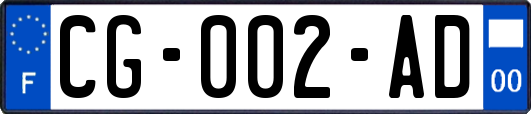 F

CG-002-AD

00